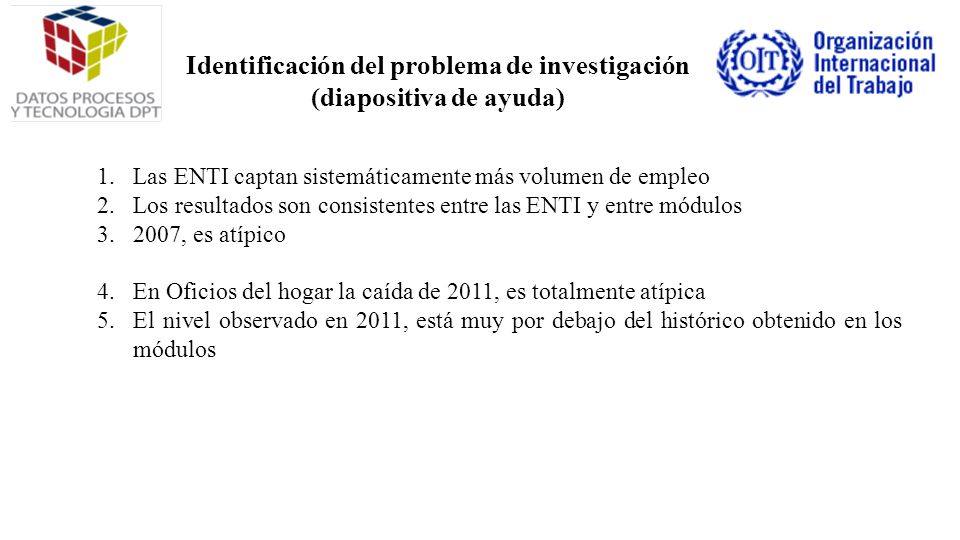 DATOS PROCESOS
Y TECNOLOGIA DPT

Identificación del problema de investigación
(diapositiva de ayuda)

OIT Organización Internacional del Trabajo

1. Las ENTI captan sistemáticamente más volumen de empleo
2. Los resultados son consistentes entre las ENTI y entre módulos
3. 2007, es atípico

4. En Oficios del hogar la caída de 2011, es totalmente atípica
5. El nivel observado en 2011, está muy por debajo del histórico obtenido en los módulos